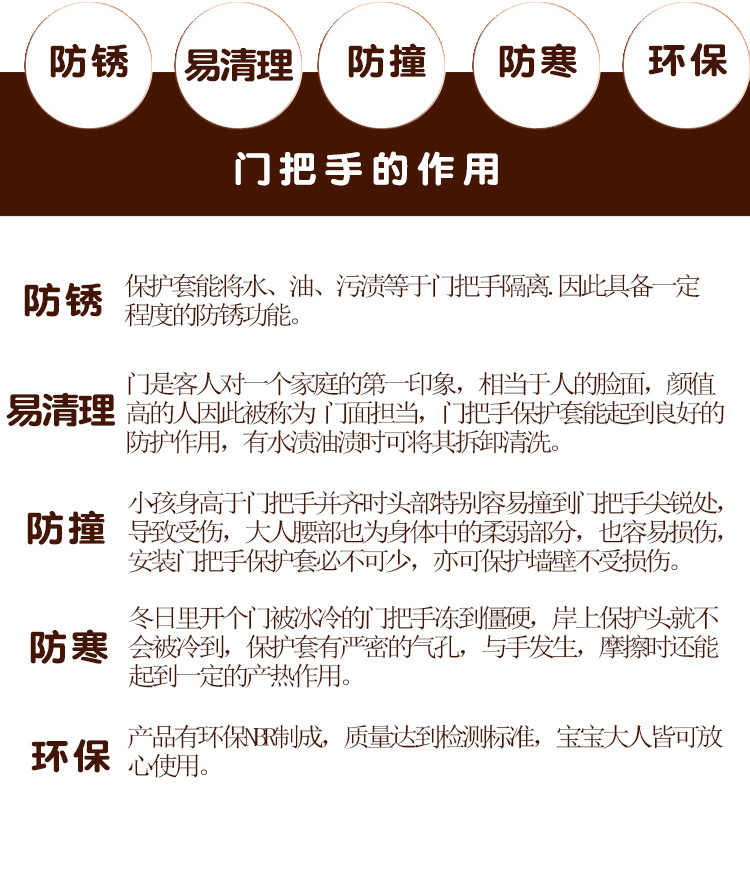 防锈 易清理 防撞 防寒 环保

门把手的作用

防锈

保护套能将水、油、污渍等于门把手隔离.因此具备一定程度的防锈功能。

易清理

门是客人对一个家庭的第一印象，相当于人的脸面，颜值高的人因此被称为 门面担当，门把手保护套能起到良好的防护作用，有水渍油渍时可将其拆卸清洗。

防撞

小孩身高于门把手并齐时头部特别容易撞到门把手尖锐处，导致受伤，大人腰部也为身体中的柔弱部分，也容易损伤，安装门把手保护套必不可少，亦可保护墙壁不受损伤。

防寒

冬日里开个门被冰冷的门把手冻到僵硬，岸上保护头就不会被冷到，保护套有严密的气孔，与手发生，摩擦时还能起到一定的产热作用。

环保

产品有环保NBR制成，质量达到检测标准，宝宝大人皆可放心使用。